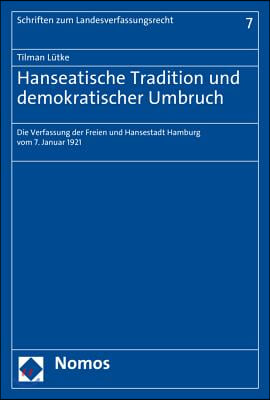 Schriften zum Landesverfassungsrecht

7

Tilman Lütke

Hanseatische Tradition und demokratischer Umbruch

Die Verfassung der Freien und Hansestadt Hamburg vom 7. Januar 1921

Nomos